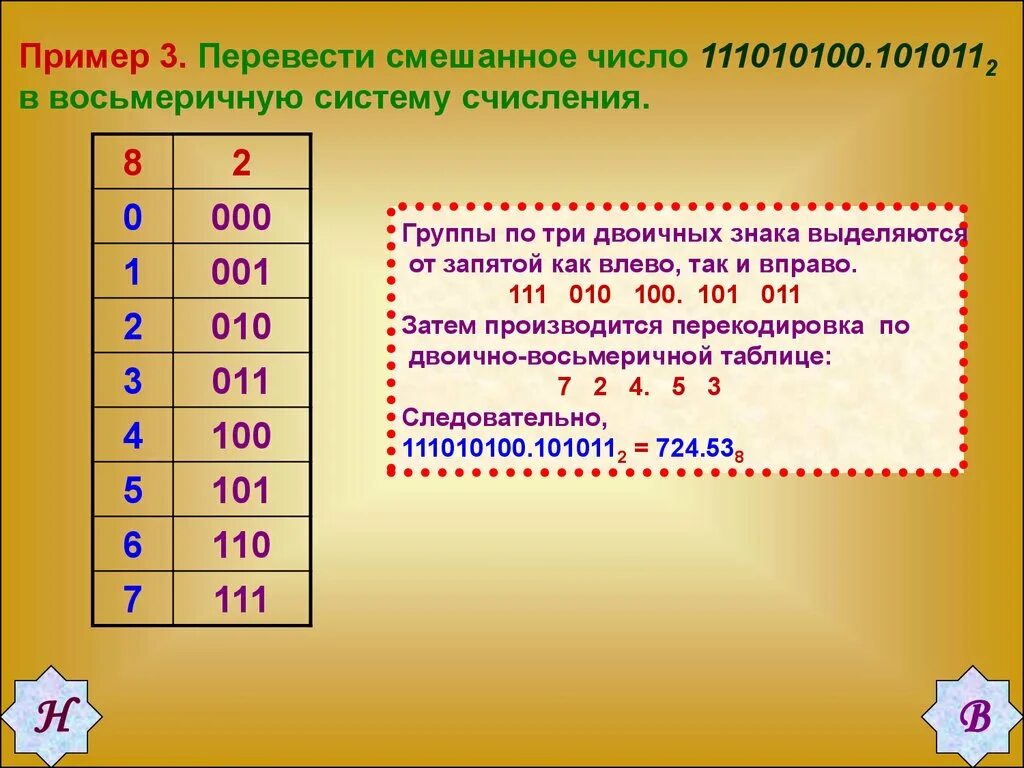 Пример 3. Перевести смешанное число $111010100.101011_2$ в восьмеричную систему счисления.

| 8 | 2 |
|---|---|
| 0 | 000 |
| 1 | 001 |
| 2 | 010 |
| 3 | 011 |
| 4 | 100 |
| 5 | 101 |
| 6 | 110 |
| 7 | 111 |

Группы по три двоичных знака выделяются от запятой как влево, так и вправо.
111 010 100. 101 011
Затем производится перекодировка по двоично-восьмеричной таблице:
7 2 4. 5 3
Следовательно,
$111010100.101011_2 = 724.53_8$

Н

В